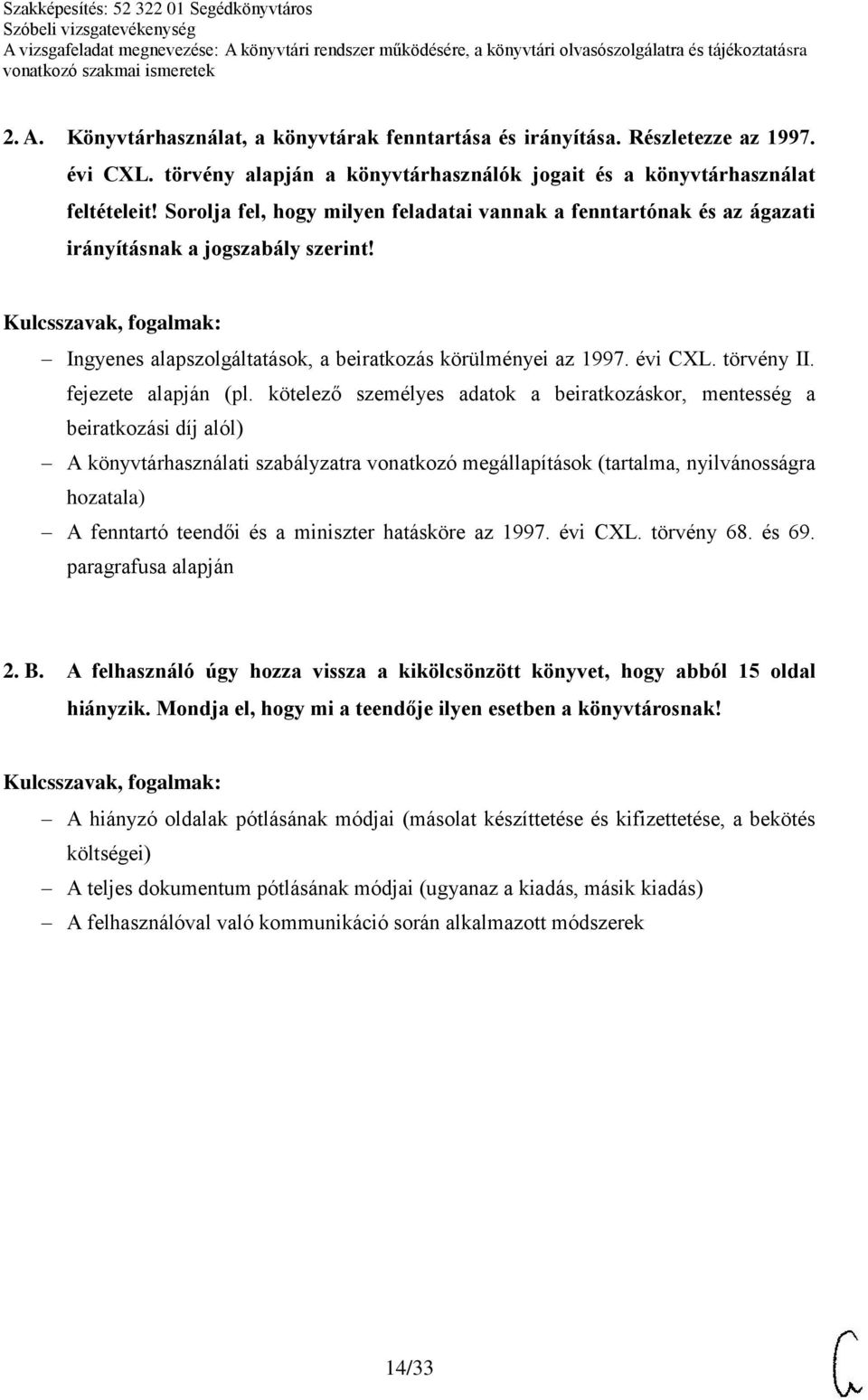 Szakképesítés: 52 322 01 Segédkönyvtáros
Szóbeli vizsgatevékenység
A vizsgafeladat megnevezése: A könyvtári rendszer működésére, a könyvtári olvasószolgálatra és tájékoztatásra vonatkozó szakmai ismeretek

2. A. Könyvtárhasználat, a könyvtárak fenntartása és irányítása. Részletezze az 1997. évi CXL. törvény alapján a könyvtárhasználók jogait és a könyvtárhasználat feltételeit! Sorolja fel, hogy milyen feladatai vannak a fenntartónak és az ágazati irányításnak a jogszabály szerint!

Kulcsszavak, fogalmak:

– Ingyenes alapszolgáltatások, a beiratkozás körülményei az 1997. évi CXL. törvény II. fejezete alapján (pl. kötelező személyes adatok a beiratkozáskor, mentesség a beiratkozási díj alól)
– A könyvtárhasználati szabályzatra vonatkozó megállapítások (tartalma, nyilvánosságra hozatala)
– A fenntartó teendői és a miniszter hatásköre az 1997. évi CXL. törvény 68. és 69. paragrafusa alapján

2. B. A felhasználó úgy hozza vissza a kikölcsönzött könyvet, hogy abból 15 oldal hiányzik. Mondja el, hogy mi a teendője ilyen esetben a könyvtárosnak!

Kulcsszavak, fogalmak:

– A hiányzó oldalak pótlásának módjai (másolat készíttetése és kifizettetése, a bekötés költségei)
– A teljes dokumentum pótlásának módjai (ugyanaz a kiadás, másik kiadás)
– A felhasználóval való kommunikáció során alkalmazott módszerek

14/33